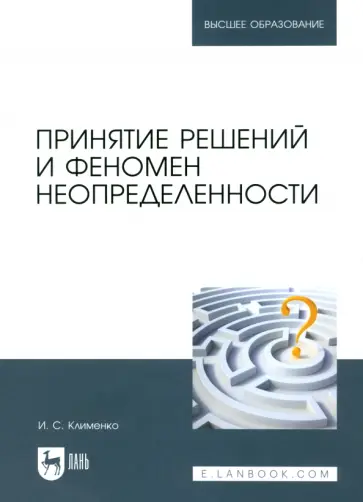 ВЫСШЕЕ ОБРАЗОВАНИЕ

ПРИНЯТИЕ РЕШЕНИЙ И ФЕНОМЕН НЕОПРЕДЕЛЕННОСТИ

?

И. С. Клименко

ЛАНЬ

E.LANBOOK.COM